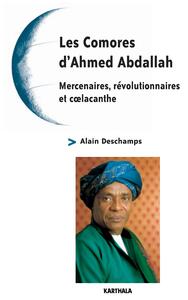 Les Comores d'Ahmed Abdallah

Mercenaires, révolutionnaires et cœlacanthe

> Alain Deschamps

KARTHALA